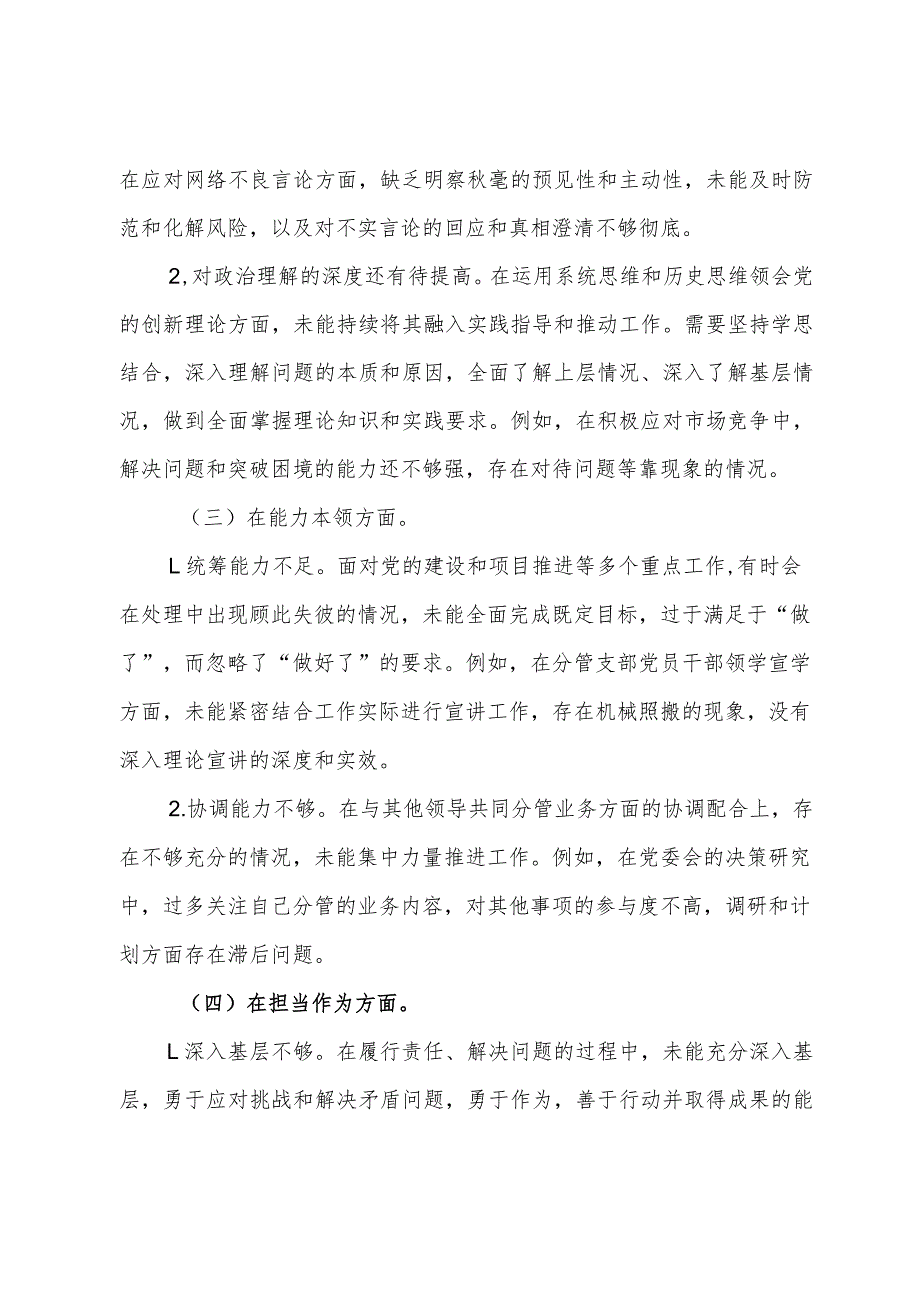 在应对网络不良言论方面，缺乏明察秋毫的预见性和主动性，未能及时防范和化解风险，以及对不实言论的回应和真相澄清不够彻底。

2,对政治理解的深度还有待提高。在运用系统思维和历史思维领会党的创新理论方面，未能持续将其融入实践指导和推动工作。需要坚持学思结合，深入理解问题的本质和原因，全面了解上层情况、深入了解基层情况，做到全面掌握理论知识和实践要求。例如，在积极应对市场竞争中，解决问题和突破困境的能力还不够强，存在对待问题等靠现象的情况。

（三）在能力本领方面。

L统筹能力不足。面对党的建设和项目推进等多个重点工作,有时会在处理中出现顾此失彼的情况，未能全面完成既定目标，过于满足于“做了”，而忽略了“做好了”的要求。例如，在分管支部党员干部领学宣学方面，未能紧密结合工作实际进行宣讲工作，存在机械照搬的现象，没有深入理论宣讲的深度和实效。

2.协调能力不够。在与其他领导共同分管业务方面的协调配合上，存在不够充分的情况，未能集中力量推进工作。例如，在党委会的决策研究中，过多关注自己分管的业务内容，对其他事项的参与度不高，调研和计划方面存在滞后问题。

（四）在担当作为方面。

L深入基层不够。在履行责任、解决问题的过程中，未能充分深入基层，勇于应对挑战和解决矛盾问题，勇于作为，善于行动并取得成果的能